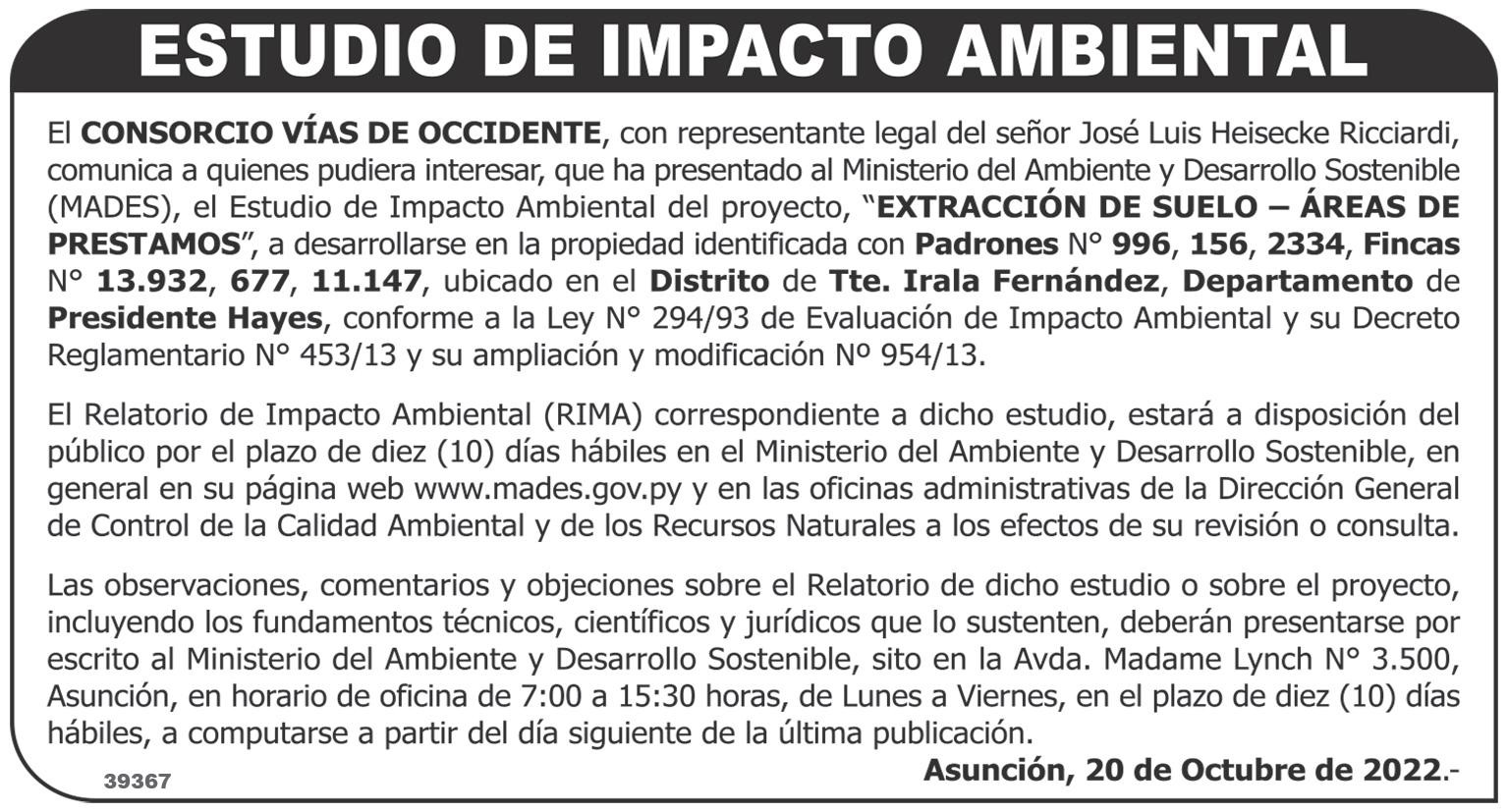 ESTUDIO DE IMPACTO AMBIENTAL

El CONSORCIO VÍAS DE OCCIDENTE, con representante legal del señor José Luis Heisecke Ricciardi, comunica a quienes pudiera interesar, que ha presentado al Ministerio del Ambiente y Desarrollo Sostenible (MADES), el Estudio de Impacto Ambiental del proyecto, "EXTRACCIÓN DE SUELO – ÁREAS DE PRESTAMOS", a desarrollarse en la propiedad identificada con Padrones N° 996, 156, 2334, Fincas N° 13.932, 677, 11.147, ubicado en el Distrito de Tte. Irala Fernández, Departamento de Presidente Hayes, conforme a la Ley N° 294/93 de Evaluación de Impacto Ambiental y su Decreto Reglamentario N° 453/13 y su ampliación y modificación Nº 954/13.

El Relatorio de Impacto Ambiental (RIMA) correspondiente a dicho estudio, estará a disposición del público por el plazo de diez (10) días hábiles en el Ministerio del Ambiente y Desarrollo Sostenible, en general en su página web www.mades.gov.py y en las oficinas administrativas de la Dirección General de Control de la Calidad Ambiental y de los Recursos Naturales a los efectos de su revisión o consulta.

Las observaciones, comentarios y objeciones sobre el Relatorio de dicho estudio o sobre el proyecto, incluyendo los fundamentos técnicos, científicos y jurídicos que lo sustenten, deberán presentarse por escrito al Ministerio del Ambiente y Desarrollo Sostenible, sito en la Avda. Madame Lynch N° 3.500, Asunción, en horario de oficina de 7:00 a 15:30 horas, de Lunes a Viernes, en el plazo de diez (10) días hábiles, a computarse a partir del día siguiente de la última publicación.

Asunción, 20 de Octubre de 2022.-

39367